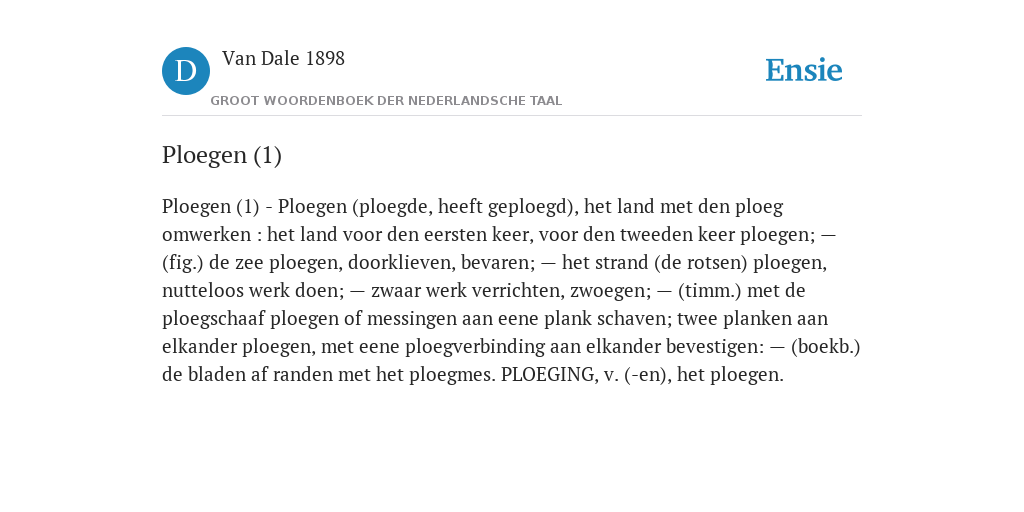 D

Van Dale 1898

GROOT WOORDENBOEK DER NEDERLANDSCHE TAAL

Ensie

Ploegen (1)

Ploegen (1) - Ploegen (ploegde, heeft geploegd), het land met den ploeg omwerken : het land voor den eersten keer, voor den tweeden keer ploegen; — (fig.) de zee ploegen, doorklieven, bevaren; — het strand (de rotsen) ploegen, nutteloos werk doen; — zwaar werk verrichten, zwoegen; — (timm.) met de ploegschaaf ploegen of messingen aan eene plank schaven; twee planken aan elkander ploegen, met eene ploegverbinding aan elkander bevestigen: — (boekb.) de bladen af randen met het ploegmes. PLOEGING, v. (-en), het ploegen.